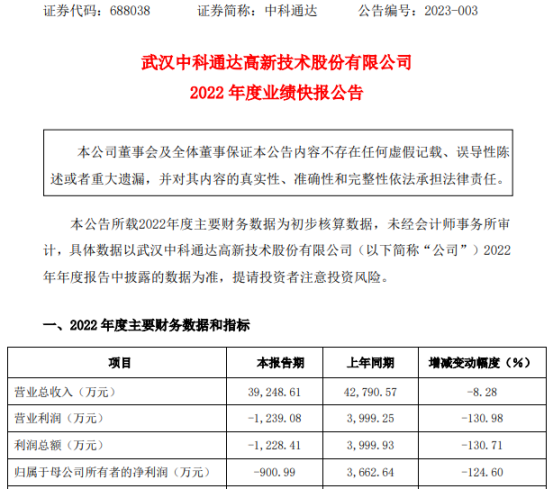 证券代码：688038　　证券简称：中科通达　　公告编号：2023-003

武汉中科通达高新技术股份有限公司
2022 年度业绩快报公告

本公司董事会及全体董事保证本公告内容不存在任何虚假记载、误导性陈述或者重大遗漏，并对其内容的真实性、准确性和完整性依法承担法律责任。

本公告所载2022年度主要财务数据为初步核算数据，未经会计师事务所审计，具体数据以武汉中科通达高新技术股份有限公司（以下简称“公司”）2022年年度报告中披露的数据为准，提请投资者注意投资风险。

一、2022 年度主要财务数据和指标

| 项目 | 本报告期 | 上年同期 | 增减变动幅度（%） |
|---|---|---|---|
| 营业总收入（万元） | 39，248.61 | 42，790.57 | -8.28 |
| 营业利润（万元） | -1，239.08 | 3，999.25 | -130.98 |
| 利润总额（万元） | -1，228.41 | 3，999.93 | -130.71 |
| 归属于母公司所有者的净利润（万元） | -900.99 | 3，662.64 | -124.60 |